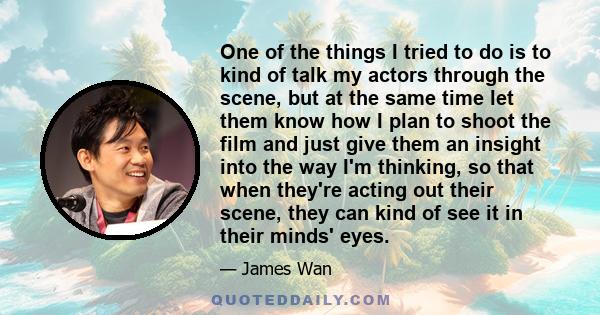 One of the things I tried to do is to kind of talk my actors through the scene, but at the same time let them know how I plan to shoot the film and just give them an insight into the way I'm thinking, so that when they're acting out their scene, they can kind of see it in their minds' eyes.

— James Wan

QUOTEDDAILY.COM